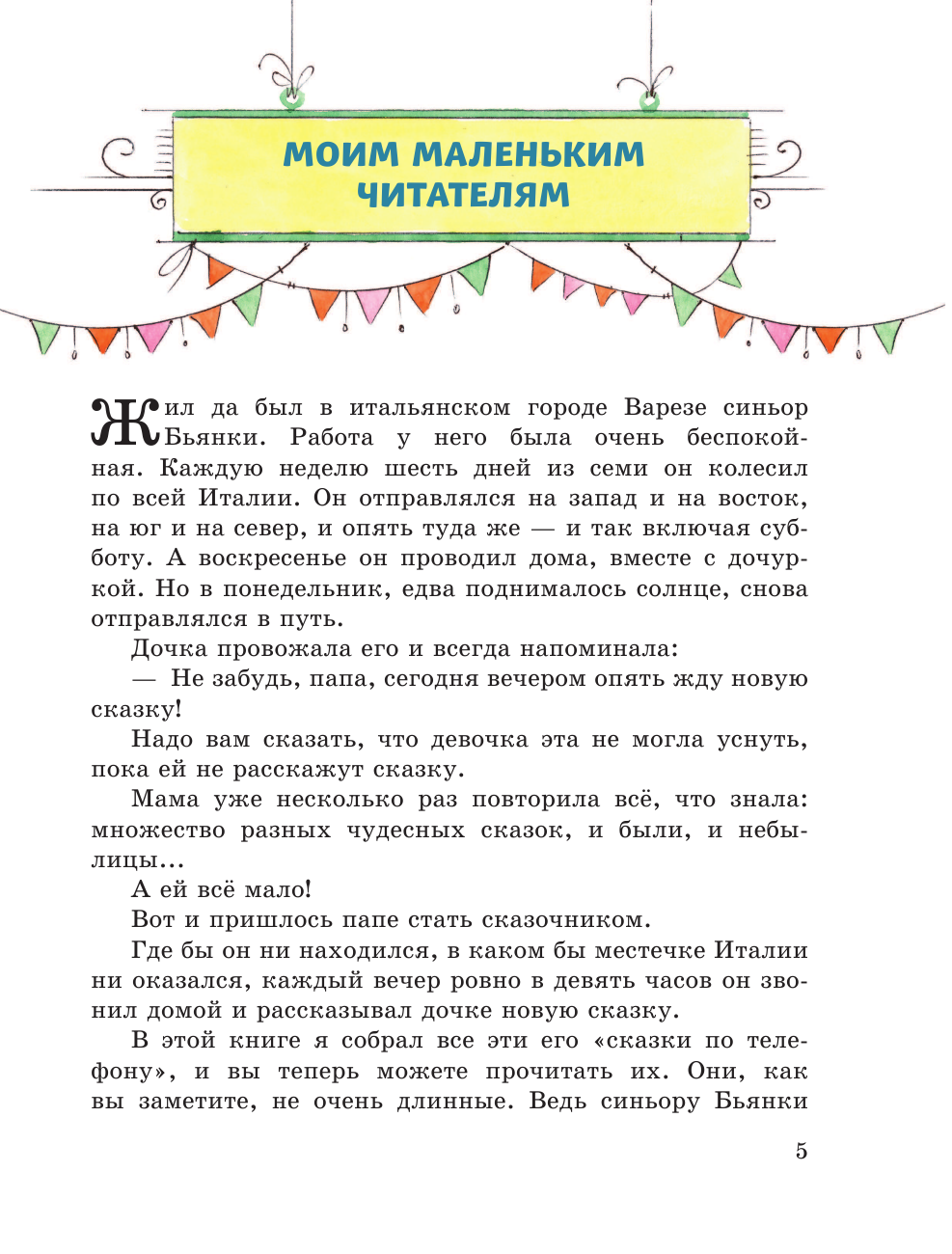 МОИМ МАЛЕНЬКИМ ЧИТАТЕЛЯМ

Жил да был в итальянском городе Варезе синьор Бьянки. Работа у него была очень беспокойная. Каждую неделю шесть дней из семи он колесил по всей Италии. Он отправлялся на запад и на восток, на юг и на север, и опять туда же — и так включая субботу. А воскресенье он проводил дома, вместе с дочуркой. Но в понедельник, едва поднималось солнце, снова отправлялся в путь.

Дочка провожала его и всегда напоминала:

— Не забудь, папа, сегодня вечером опять жду новую сказку!

Надо вам сказать, что девочка эта не могла уснуть, пока ей не расскажут сказку.

Мама уже несколько раз повторила всё, что знала: множество разных чудесных сказок, и были, и небылицы...

А ей всё мало!

Вот и пришлось папе стать сказочником.

Где бы он ни находился, в каком бы местечке Италии ни оказался, каждый вечер ровно в девять часов он звонил домой и рассказывал дочке новую сказку.

В этой книге я собрал все эти его «сказки по телефону», и вы теперь можете прочитать их. Они, как вы заметите, не очень длинные. Ведь синьору Бьянки

5